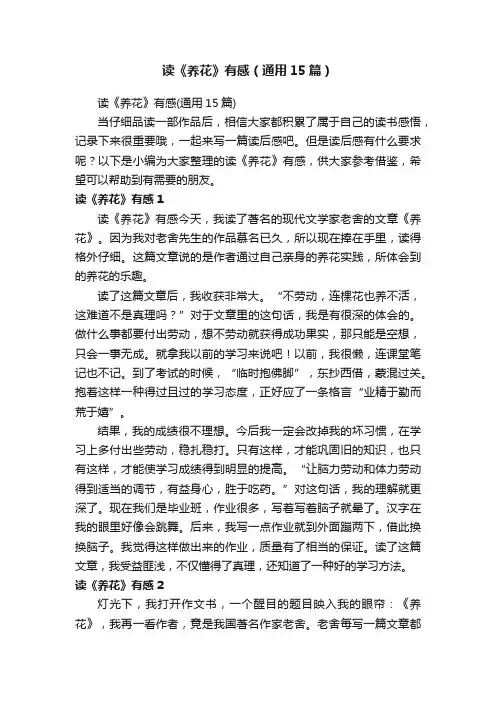 读《养花》有感（通用15篇）

读《养花》有感(通用15篇)

当仔细品读一部作品后，相信大家都积累了属于自己的读书感悟，记录下来很重要哦，一起来写一篇读后感吧。但是读后感有什么要求呢？以下是小编为大家整理的读《养花》有感，供大家参考借鉴，希望可以帮助到有需要的朋友。

读《养花》有感1

读《养花》有感今天，我读了著名的现代文学家老舍的文章《养花》。因为我对老舍先生的作品慕名已久，所以现在捧在手里，读得格外仔细。这篇文章说的是作者通过自己亲身的养花实践，所体会到的养花的乐趣。

读了这篇文章后，我收获非常大。“不劳动，连棵花也养不活，这难道不是真理吗？”对于文章里的这句话，我是有很深的体会的。做什么事都要付出劳动，想不劳动就获得成功果实，那只能是空想，只会一事无成。就拿我以前的学习来说吧！以前，我很懒，连课堂笔记也不记。到了考试的时候，“临时抱佛脚”，东抄西借，蒙混过关。抱着这样一种得过且过的学习态度，正好应了一条格言“业精于勤而荒于嬉”。

结果，我的成绩很不理想。今后我一定会改掉我的坏习惯，在学习上多付出些劳动，稳扎稳打。只有这样，才能巩固旧的知识，也只有这样，才能使学习成绩得到明显的提高。“让脑力劳动和体力劳动得到适当的调节，有益身心，胜于吃药。”对这句话，我的理解就更深了。现在我们是毕业班，作业很多，写着写着脑子就晕了。汉字在我的眼里好像会跳舞。后来，我写一点作业就到外面蹦两下，借此换换脑子。我觉得这样做出来的作业，质量有了相当的保证。读了这篇文章，我受益匪浅，不仅懂得了真理，还知道了一种好的学习方法。

读《养花》有感2

灯光下，我打开作文书，一个醒目的题目映入我的眼帘：《养花》，我再一看作者，竟是我国著名作家老舍。老舍每写一篇文章都